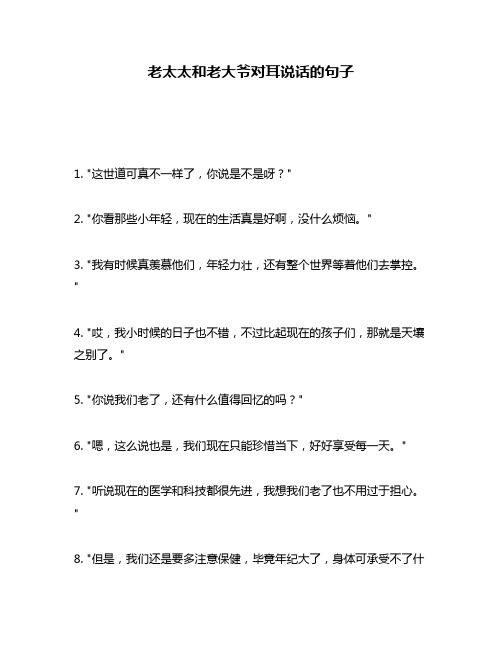 老太太和老大爷对耳说话的句子

1. "这世道可真不一样了，你说是不是呀？"

2. "你看那些小年轻，现在的生活真是好啊，没什么烦恼。"

3. "我有时候真羡慕他们，年轻力壮，还有整个世界等着他们去掌控。"

4. "哎，我小时候的日子也不错，不过比起现在的孩子们，那就是天壤之别了。"

5. "你说我们老了，还有什么值得回忆的吗？"

6. "嗯，这么说也是，我们现在只能珍惜当下，好好享受每一天。"

7. "听说现在的医学和科技都很先进，我想我们老了也不用过于担心。"

8. "但是，我们还是要多注意保健，毕竟年纪大了，身体可承受不了什